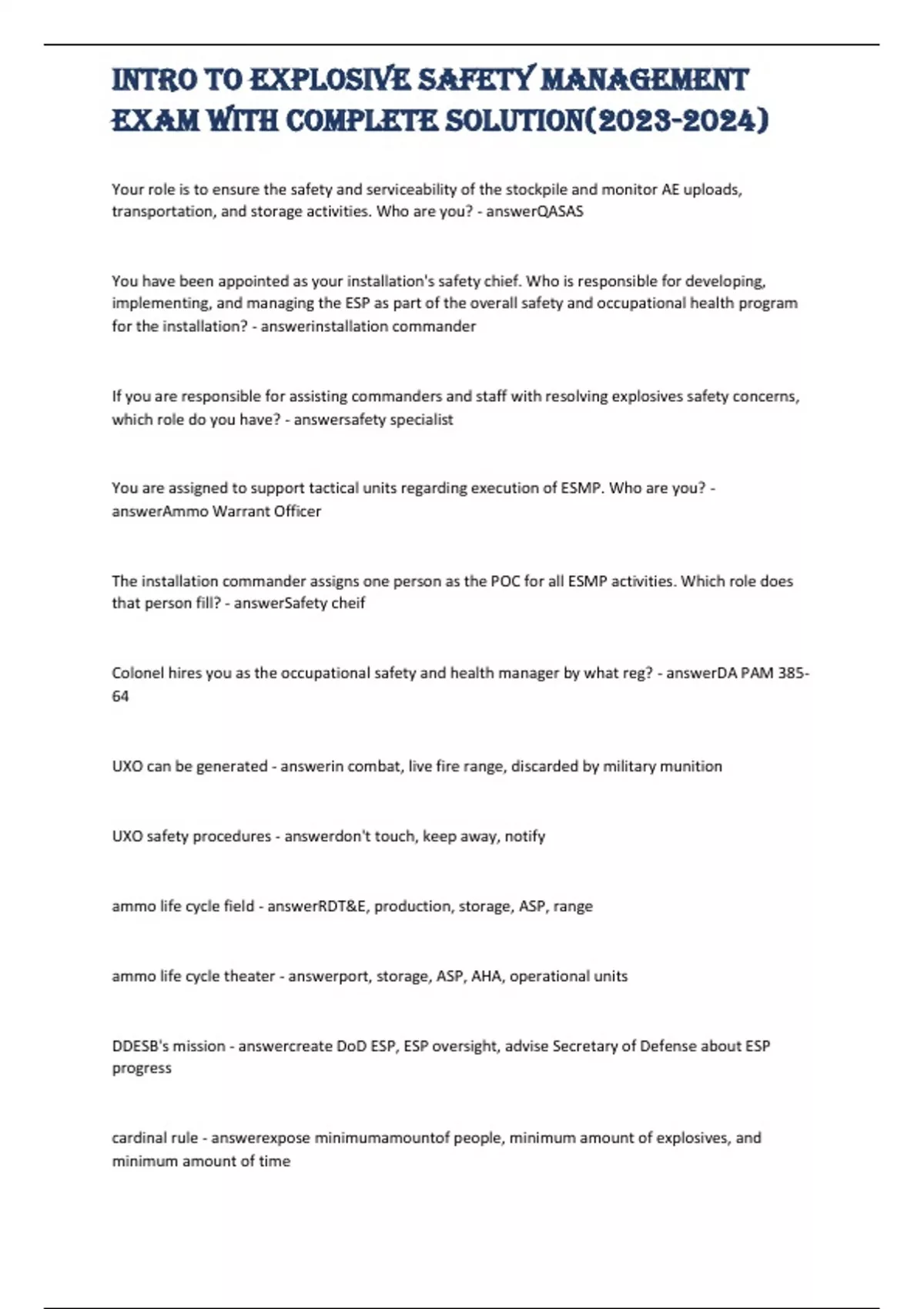 INTRO TO EXPLOSIVE SAFETY MANAGEMENT EXAM WITH COMPLETE SOLUTION(2023-2024)

Your role is to ensure the safety and serviceability of the stockpile and monitor AE uploads, transportation, and storage activities. Who are you? - answerQASAS

You have been appointed as your installation's safety chief. Who is responsible for developing, implementing, and managing the ESP as part of the overall safety and occupational health program for the installation? - answerinstallation commander

If you are responsible for assisting commanders and staff with resolving explosives safety concerns, which role do you have? - answersafety specialist

You are assigned to support tactical units regarding execution of ESMP. Who are you? - answerAmmo Warrant Officer

The installation commander assigns one person as the POC for all ESMP activities. Which role does that person fill? - answerSafety cheif

Colonel hires you as the occupational safety and health manager by what reg? - answerDA PAM 385-64

UXO can be generated - answerin combat, live fire range, discarded by military munition

UXO safety procedures - answerdon't touch, keep away, notify

ammo life cycle field - answerRDT&E, production, storage, ASP, range

ammo life cycle theater - answerport, storage, ASP, AHA, operational units

DDESB's mission - answercreate DoD ESP, ESP oversight, advise Secretary of Defense about ESP progress

cardinal rule - answerexpose minimumamountof people, minimum amount of explosives, and minimum amount of time